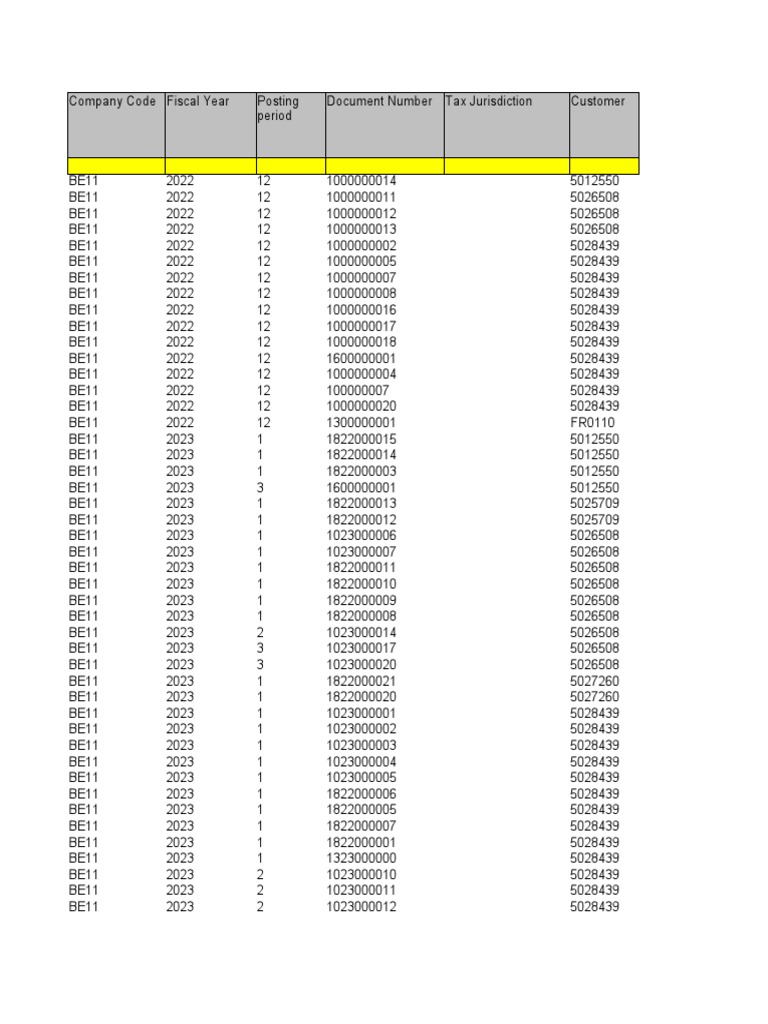 | Company Code | Fiscal Year | Posting period | Document Number | Tax Jurisdiction | Customer |
|---|---|---|---|---|---|
| | | | | | |
| BE11 | 2022 | 12 | 1000000014 | | 5012550 |
| BE11 | 2022 | 12 | 1000000011 | | 5026508 |
| BE11 | 2022 | 12 | 1000000012 | | 5026508 |
| BE11 | 2022 | 12 | 1000000013 | | 5026508 |
| BE11 | 2022 | 12 | 1000000002 | | 5028439 |
| BE11 | 2022 | 12 | 1000000005 | | 5028439 |
| BE11 | 2022 | 12 | 1000000007 | | 5028439 |
| BE11 | 2022 | 12 | 1000000008 | | 5028439 |
| BE11 | 2022 | 12 | 1000000016 | | 5028439 |
| BE11 | 2022 | 12 | 1000000017 | | 5028439 |
| BE11 | 2022 | 12 | 1000000018 | | 5028439 |
| BE11 | 2022 | 12 | 1600000001 | | 5028439 |
| BE11 | 2022 | 12 | 1000000004 | | 5028439 |
| BE11 | 2022 | 12 | 100000007 | | 5028439 |
| BE11 | 2022 | 12 | 1000000020 | | 5028439 |
| BE11 | 2022 | 12 | 1300000001 | | FR0110 |
| BE11 | 2023 | 1 | 1822000015 | | 5012550 |
| BE11 | 2023 | 1 | 1822000014 | | 5012550 |
| BE11 | 2023 | 1 | 1822000003 | | 5012550 |
| BE11 | 2023 | 3 | 1600000001 | | 5012550 |
| BE11 | 2023 | 1 | 1822000013 | | 5025709 |
| BE11 | 2023 | 1 | 1822000012 | | 5025709 |
| BE11 | 2023 | 1 | 1023000006 | | 5026508 |
| BE11 | 2023 | 1 | 1023000007 | | 5026508 |
| BE11 | 2023 | 1 | 1822000011 | | 5026508 |
| BE11 | 2023 | 1 | 1822000010 | | 5026508 |
| BE11 | 2023 | 1 | 1822000009 | | 5026508 |
| BE11 | 2023 | 1 | 1822000008 | | 5026508 |
| BE11 | 2023 | 2 | 1023000014 | | 5026508 |
| BE11 | 2023 | 3 | 1023000017 | | 5026508 |
| BE11 | 2023 | 3 | 1023000020 | | 5026508 |
| BE11 | 2023 | 1 | 1822000021 | | 5027260 |
| BE11 | 2023 | 1 | 1822000020 | | 5027260 |
| BE11 | 2023 | 1 | 1023000001 | | 5028439 |
| BE11 | 2023 | 1 | 1023000002 | | 5028439 |
| BE11 | 2023 | 1 | 1023000003 | | 5028439 |
| BE11 | 2023 | 1 | 1023000004 | | 5028439 |
| BE11 | 2023 | 1 | 1023000005 | | 5028439 |
| BE11 | 2023 | 1 | 1822000006 | | 5028439 |
| BE11 | 2023 | 1 | 1822000005 | | 5028439 |
| BE11 | 2023 | 1 | 1822000007 | | 5028439 |
| BE11 | 2023 | 1 | 1822000001 | | 5028439 |
| BE11 | 2023 | 1 | 1323000000 | | 5028439 |
| BE11 | 2023 | 2 | 1023000010 | | 5028439 |
| BE11 | 2023 | 2 | 1023000011 | | 5028439 |
| BE11 | 2023 | 2 | 1023000012 | | 5028439 |